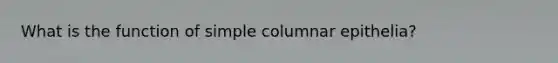 What is the function of simple columnar epithelia?